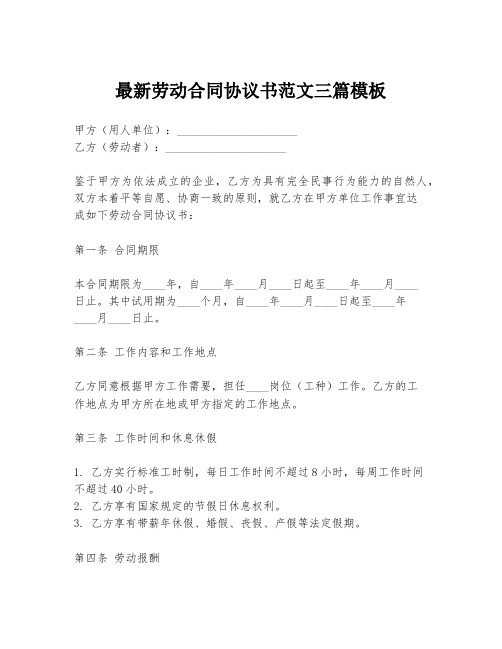 最新劳动合同协议书范文三篇模板

甲方（用人单位）：____________________
乙方（劳动者）：____________________

鉴于甲方为依法成立的企业，乙方为具有完全民事行为能力的自然人，双方本着平等自愿、协商一致的原则，就乙方在甲方单位工作事宜达成如下劳动合同协议书：

第一条 合同期限

本合同期限为____年，自____年____月____日起至____年____月____日止。其中试用期为____个月，自____年____月____日起至____年____月____日止。

第二条 工作内容和工作地点

乙方同意根据甲方工作需要，担任____岗位（工种）工作。乙方的工作地点为甲方所在地或甲方指定的工作地点。

第三条 工作时间和休息休假

1. 乙方实行标准工时制，每日工作时间不超过 8 小时，每周工作时间不超过 40 小时。
2. 乙方享有国家规定的节假日休息权利。
3. 乙方享有带薪年休假、婚假、丧假、产假等法定假期。

第四条 劳动报酬